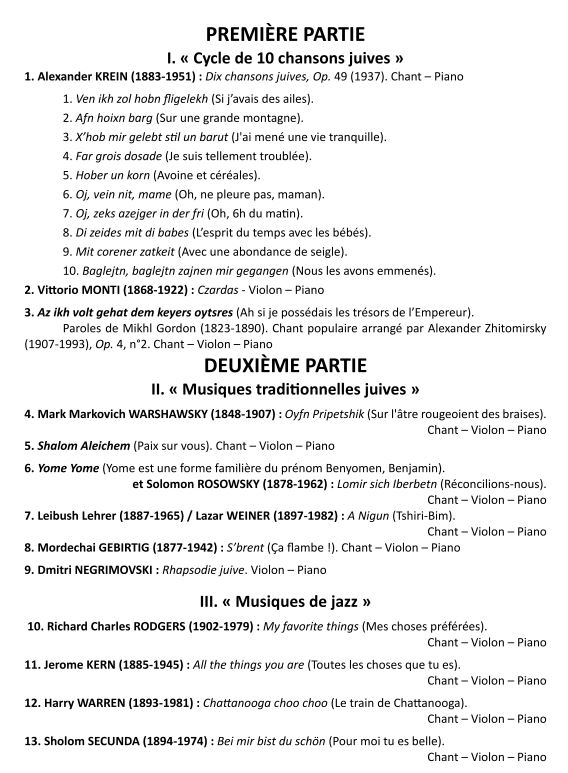 PREMIÈRE PARTIE

I. « Cycle de 10 chansons juives »

1. Alexander KREIN (1883-1951) : Dix chansons juives, Op. 49 (1937). Chant – Piano

1. Ven ikh zol hobn fligelekh (Si j'avais des ailes).
2. Afn hoixn barg (Sur une grande montagne).
3. X'hob mir gelebt stil un barut (J'ai mené une vie tranquille).
4. Far grois dosade (Je suis tellement troublée).
5. Hober un korn (Avoine et céréales).
6. Oj, vein nit, mame (Oh, ne pleure pas, maman).
7. Oj, zeks azejger in der fri (Oh, 6h du matin).
8. Di zeides mit di babes (L'esprit du temps avec les bébés).
9. Mit corener zatkeit (Avec une abondance de seigle).
10. Baglejtn, baglejtn zajnen mir gegangen (Nous les avons emmenés).

2. Vittorio MONTI (1868-1922) : Czardas - Violon – Piano

3. Az ikh volt gehat dem keyers oytsres (Ah si je possédais les trésors de l'Empereur). Paroles de Mikhl Gordon (1823-1890). Chant populaire arrangé par Alexander Zhitomirsky (1907-1993), Op. 4, n°2. Chant – Violon – Piano

DEUXIÈME PARTIE

II. « Musiques traditionnelles juives »

4. Mark Markovich WARSHAWSKY (1848-1907) : Oyfn Pripetshik (Sur l'âtre rougeoient des braises). Chant – Violon – Piano

5. Shalom Aleichem (Paix sur vous). Chant – Violon – Piano

6. Yome Yome (Yome est une forme familière du prénom Benyomen, Benjamin). et Solomon ROSOWSKY (1878-1962) : Lomir sich Iberbetn (Réconcilions-nous). Chant – Violon – Piano

7. Leibush Lehrer (1887-1965) / Lazar WEINER (1897-1982) : A Nigun (Tshiri-Bim). Chant – Violon – Piano

8. Mordechai GEBIRTIG (1877-1942) : S'brent (Ça flambe !). Chant – Violon – Piano

9. Dmitri NEGRIMOVSKI : Rhapsodie juive. Violon – Piano

III. « Musiques de jazz »

10. Richard Charles RODGERS (1902-1979) : My favorite things (Mes choses préférées). Chant – Violon – Piano

11. Jerome KERN (1885-1945) : All the things you are (Toutes les choses que tu es). Chant – Violon – Piano

12. Harry WARREN (1893-1981) : Chattanooga choo choo (Le train de Chattanooga). Chant – Violon – Piano

13. Sholom SECUNDA (1894-1974) : Bei mir bist du schön (Pour moi tu es belle). Chant – Violon – Piano